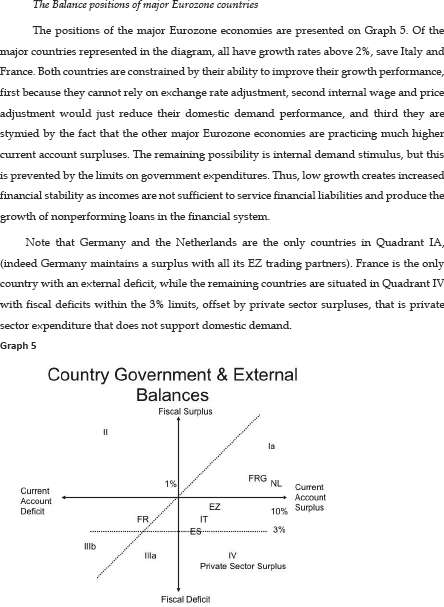 The Balance positions of major Eurozone countries

The positions of the major Eurozone economies are presented on Graph 5. Of the major countries represented in the diagram, all have growth rates above 2%, save Italy and France. Both countries are constrained by their ability to improve their growth performance, first because they cannot rely on exchange rate adjustment, second internal wage and price adjustment would just reduce their domestic demand performance, and third they are stymied by the fact that the other major Eurozone economies are practicing much higher current account surpluses. The remaining possibility is internal demand stimulus, but this is prevented by the limits on government expenditures. Thus, low growth creates increased financial stability as incomes are not sufficient to service financial liabilities and produce the growth of nonperforming loans in the financial system.

Note that Germany and the Netherlands are the only countries in Quadrant IA, (indeed Germany maintains a surplus with all its EZ trading partners). France is the only country with an external deficit, while the remaining countries are situated in Quadrant IV with fiscal deficits within the 3% limits, offset by private sector surpluses, that is private sector expenditure that does not support domestic demand.

Graph 5

Country Government & External Balances

Fiscal Surplus

II

Ia

1%

FRG NL

Current Account Deficit

Current Account Surplus

EZ

10%

FR

IT

ES

3%

IIIb

IIIa

IV
Private Sector Surplus

Fiscal Deficit